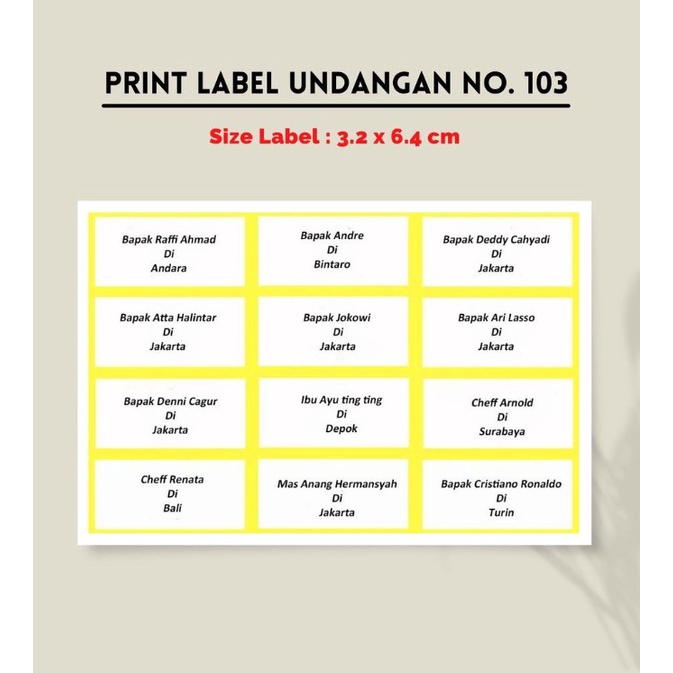 PRINT LABEL UNDANGAN NO. 103

Size Label : 3.2 x 6.4 cm

Bapak Raffi Ahmad
Di
Andara

Bapak Andre
Di
Bintaro

Bapak Deddy Cahyadi
Di
Jakarta

Bapak Atta Halintar
Di
Jakarta

Bapak Jokowi
Di
Jakarta

Bapak Ari Lasso
Di
Jakarta

Bapak Denni Cagur
Di
Jakarta

Ibu Ayu ting ting
Di
Depok

Cheff Arnold
Di
Surabaya

Cheff Renata
Di
Bali

Mas Anang Hermansyah
Di
Jakarta

Bapak Cristiano Ronaldo
Di
Turin